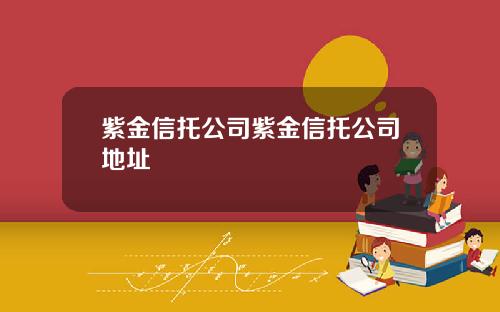 紫金信托公司紫金信托公司地址